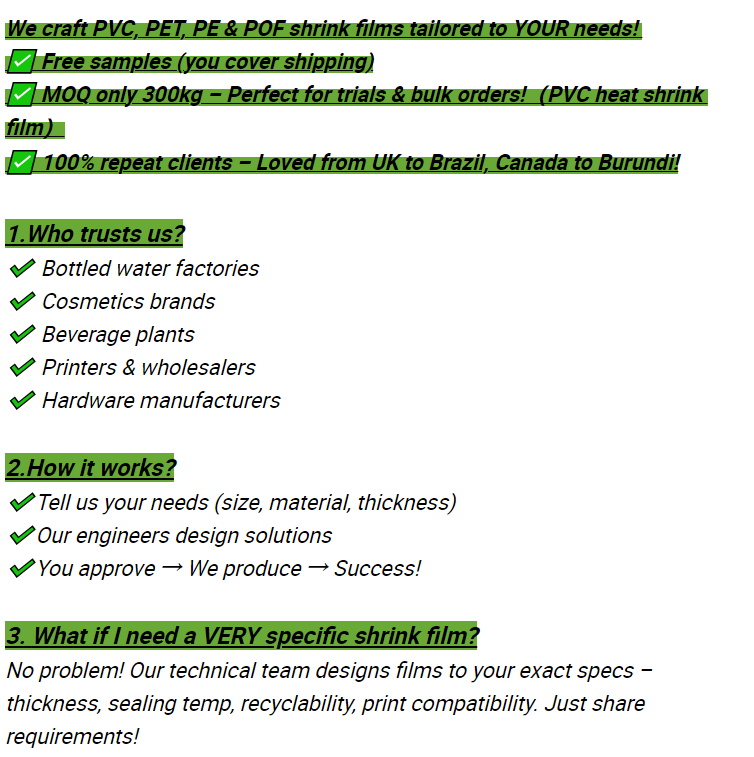 We craft PVC, PET, PE & POF shrink films tailored to YOUR needs!
✅ Free samples (you cover shipping)
✅ MOQ only 300kg – Perfect for trials & bulk orders! (PVC heat shrink film)
✅ 100% repeat clients – Loved from UK to Brazil, Canada to Burundi!

1.Who trusts us?
✔ Bottled water factories
✔ Cosmetics brands
✔ Beverage plants
✔ Printers & wholesalers
✔ Hardware manufacturers

2.How it works?
✔Tell us your needs (size, material, thickness)
✔Our engineers design solutions
✔You approve → We produce → Success!

3. What if I need a VERY specific shrink film?
No problem! Our technical team designs films to your exact specs – thickness, sealing temp, recyclability, print compatibility. Just share requirements!